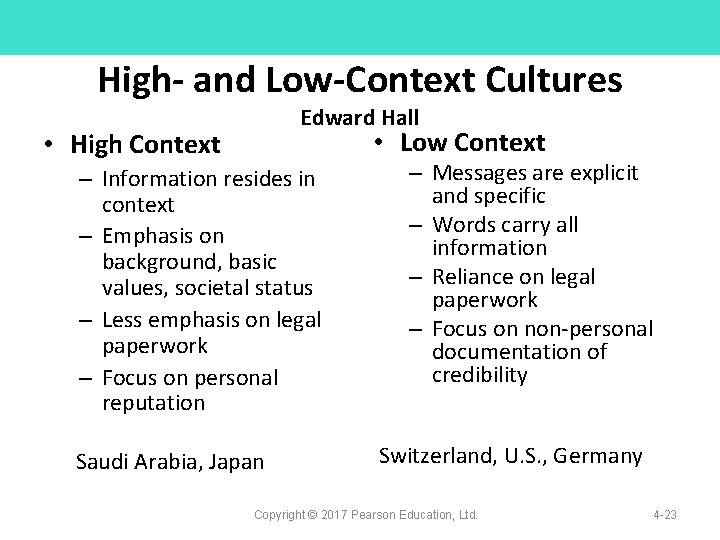 High- and Low-Context Cultures

Edward Hall

• High Context
– Information resides in context
– Emphasis on background, basic values, societal status
– Less emphasis on legal paperwork
– Focus on personal reputation

Saudi Arabia, Japan

• Low Context
– Messages are explicit and specific
– Words carry all information
– Reliance on legal paperwork
– Focus on non-personal documentation of credibility

Switzerland, U.S., Germany

Copyright © 2017 Pearson Education, Ltd.

4-23